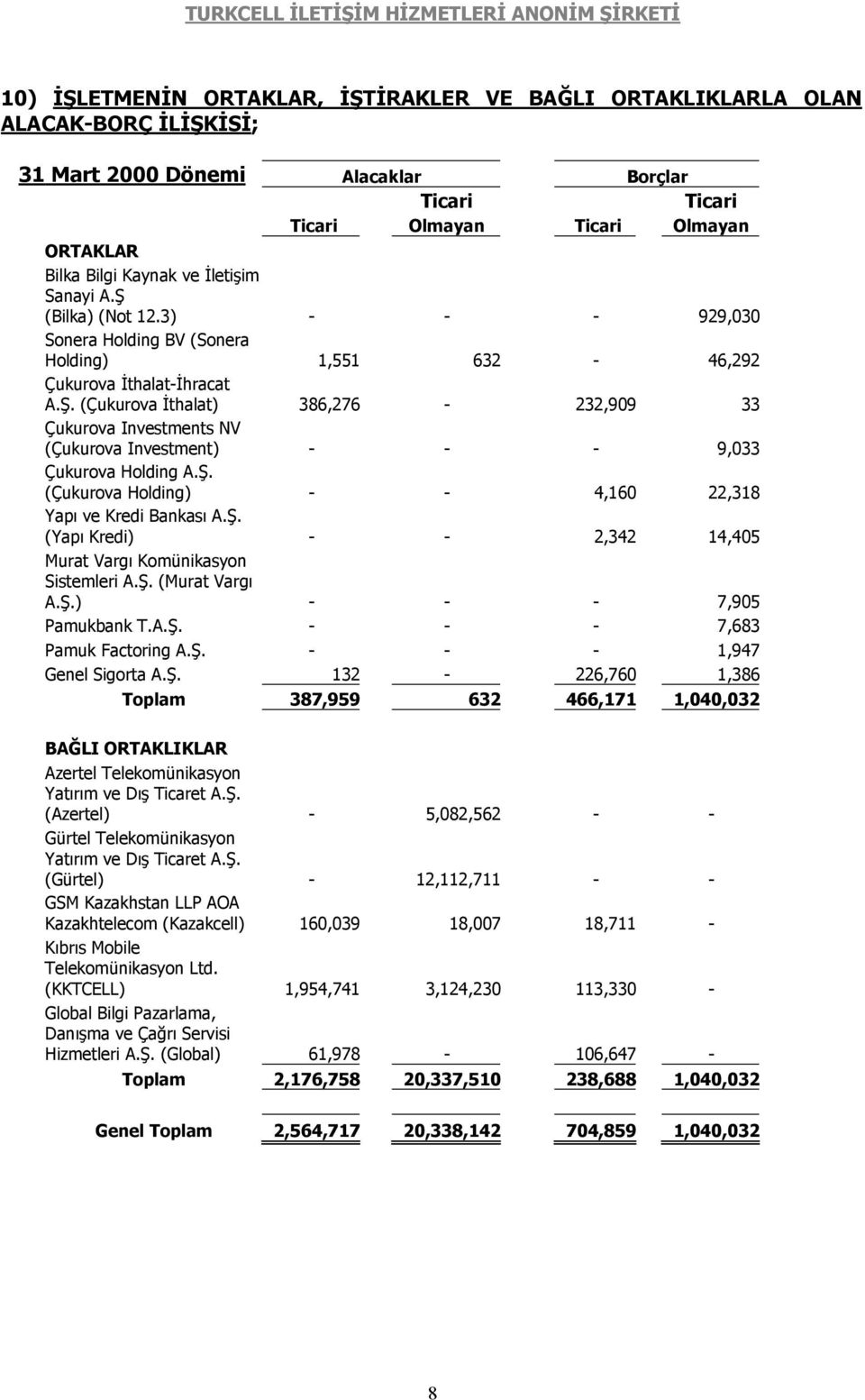 TURKCELL İLETİŞİM HİZMETLERİ ANONİM ŞİRKETİ

10) İŞLETMENİN ORTAKLAR, İŞTİRAKLER VE BAĞLI ORTAKLIKLARLA OLAN ALACAK-BORÇ İLİŞKİSİ;

| 31 Mart 2000 Dönemi | Alacaklar Ticari | Alacaklar Ticari Olmayan | Borçlar Ticari | Borçlar Ticari Olmayan |
|---|---|---|---|---|
| ORTAKLAR | | | | |
| Bilka Bilgi Kaynak ve İletişim Sanayi A.Ş (Bilka) (Not 12.3) | - | - | - | 929,030 |
| Sonera Holding BV (Sonera Holding) | 1,551 | 632 | - | 46,292 |
| Çukurova İthalat-İhracat A.Ş. (Çukurova İthalat) | 386,276 | - | 232,909 | 33 |
| Çukurova Investments NV (Çukurova Investment) | - | - | - | 9,033 |
| Çukurova Holding A.Ş. (Çukurova Holding) | - | - | 4,160 | 22,318 |
| Yapı ve Kredi Bankası A.Ş. (Yapı Kredi) | - | - | 2,342 | 14,405 |
| Murat Vargı Komünikasyon Sistemleri A.Ş. (Murat Vargı A.Ş.) | - | - | - | 7,905 |
| Pamukbank T.A.Ş. | - | - | - | 7,683 |
| Pamuk Factoring A.Ş. | - | - | - | 1,947 |
| Genel Sigorta A.Ş. | 132 | - | 226,760 | 1,386 |
| Toplam | 387,959 | 632 | 466,171 | 1,040,032 |
| BAĞLI ORTAKLIKLAR | | | | |
| Azertel Telekomünikasyon Yatırım ve Dış Ticaret A.Ş. (Azertel) | - | 5,082,562 | - | - |
| Gürtel Telekomünikasyon Yatırım ve Dış Ticaret A.Ş. (Gürtel) | - | 12,112,711 | - | - |
| GSM Kazakhstan LLP AOA Kazakhtelecom (Kazakcell) | 160,039 | 18,007 | 18,711 | - |
| Kıbrıs Mobile Telekomünikasyon Ltd. (KKTCELL) | 1,954,741 | 3,124,230 | 113,330 | - |
| Global Bilgi Pazarlama, Danışma ve Çağrı Servisi Hizmetleri A.Ş. (Global) | 61,978 | - | 106,647 | - |
| Toplam | 2,176,758 | 20,337,510 | 238,688 | 1,040,032 |
| Genel Toplam | 2,564,717 | 20,338,142 | 704,859 | 1,040,032 |

8